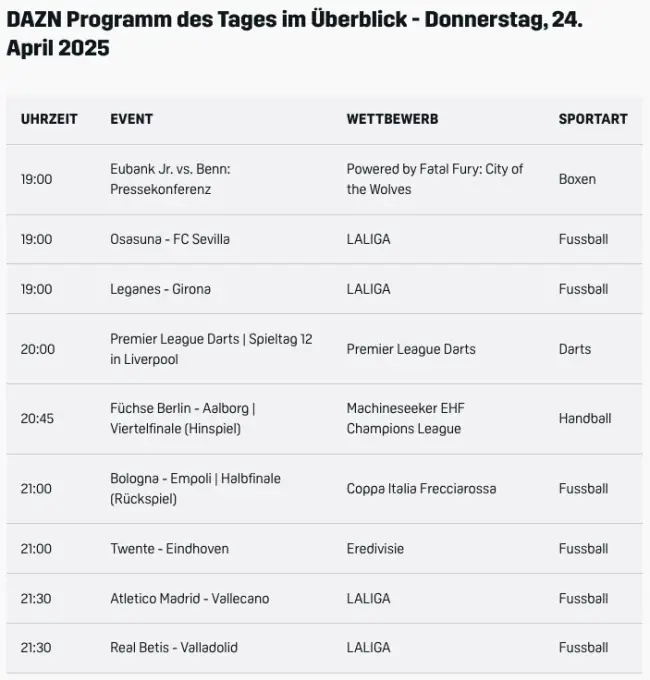 DAZN Programm des Tages im Überblick - Donnerstag, 24. April 2025

| UHRZEIT | EVENT | WETTBEWERB | SPORTART |
|---|---|---|---|
| 19:00 | Eubank Jr. vs. Benn: Pressekonferenz | Powered by Fatal Fury: City of the Wolves | Boxen |
| 19:00 | Osasuna - FC Sevilla | LALIGA | Fussball |
| 19:00 | Leganes - Girona | LALIGA | Fussball |
| 20:00 | Premier League Darts \| Spieltag 12 in Liverpool | Premier League Darts | Darts |
| 20:45 | Füchse Berlin - Aalborg \| Viertelfinale (Hinspiel) | Machineseeker EHF Champions League | Handball |
| 21:00 | Bologna - Empoli \| Halbfinale (Rückspiel) | Coppa Italia Frecciarossa | Fussball |
| 21:00 | Twente - Eindhoven | Eredivisie | Fussball |
| 21:30 | Atletico Madrid - Vallecano | LALIGA | Fussball |
| 21:30 | Real Betis - Valladolid | LALIGA | Fussball |